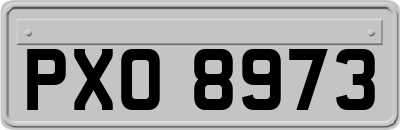 PXO 8973